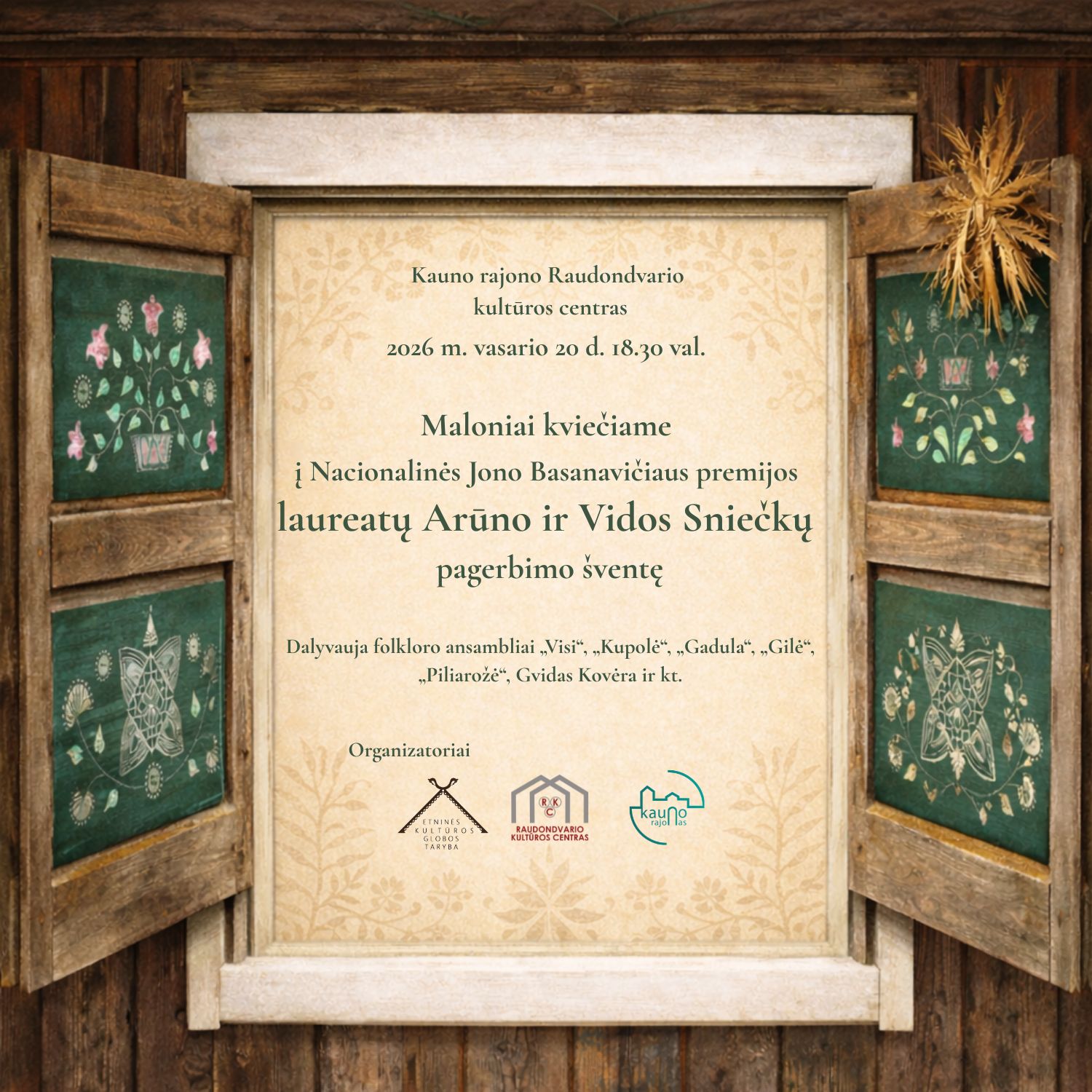 Kauno rajono Raudondvario kultūros centras

2026 m. vasario 20 d. 18.30 val.

Maloniai kviečiame
į Nacionalinės Jono Basanavičiaus premijos
laureatų Arūno ir Vidos Sniečkų
pagerbimo šventę

Dalyvauja folkloro ansambliai „Visi“, „Kupolė“, „Gadula“, „Gilė“, „Piliarožė“, Gvidas Kovėra ir kt.

Organizatoriai

ETNINĖS KULTŪROS GLOBOS TARYBA

RKC
RAUDONDVARIO KULTŪROS CENTRAS

kauno rajonas